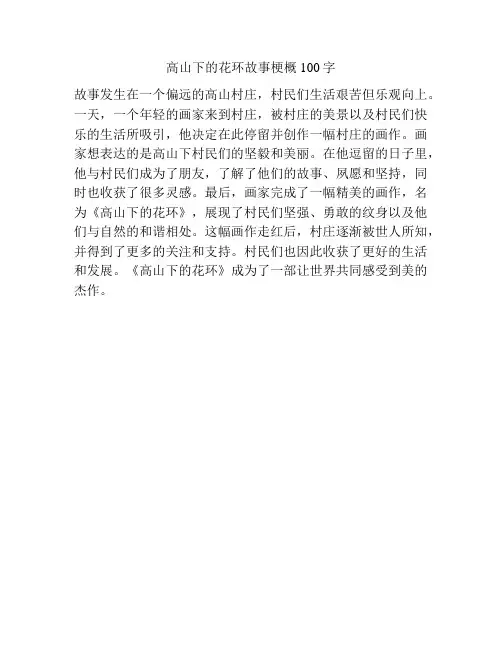 高山下的花环故事梗概 100 字

故事发生在一个偏远的高山村庄，村民们生活艰苦但乐观向上。一天，一个年轻的画家来到村庄，被村庄的美景以及村民们快乐的生活所吸引，他决定在此停留并创作一幅村庄的画作。画家想表达的是高山下村民们的坚毅和美丽。在他逗留的日子里，他与村民们成为了朋友，了解了他们的故事、夙愿和坚持，同时也收获了很多灵感。最后，画家完成了一幅精美的画作，名为《高山下的花环》，展现了村民们坚强、勇敢的纹身以及他们与自然的和谐相处。这幅画作走红后，村庄逐渐被世人所知，并得到了更多的关注和支持。村民们也因此收获了更好的生活和发展。《高山下的花环》成为了一部让世界共同感受到美的杰作。